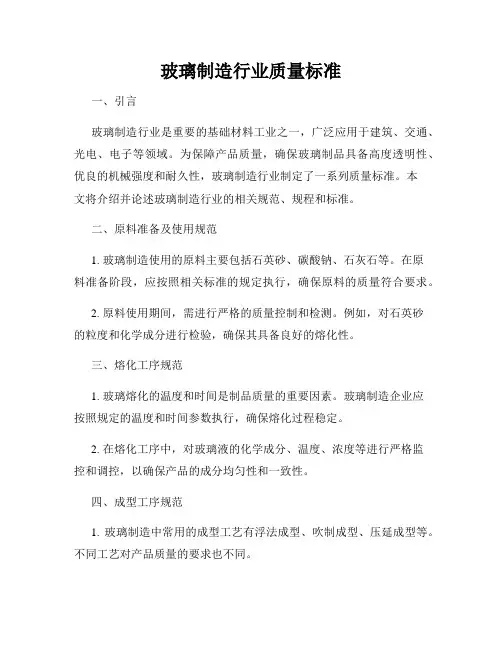 玻璃制造行业质量标准

一、引言

玻璃制造行业是重要的基础材料工业之一，广泛应用于建筑、交通、光电、电子等领域。为保障产品质量，确保玻璃制品具备高度透明性、优良的机械强度和耐久性，玻璃制造行业制定了一系列质量标准。本文将介绍并论述玻璃制造行业的相关规范、规程和标准。

二、原料准备及使用规范

1. 玻璃制造使用的原料主要包括石英砂、碳酸钠、石灰石等。在原料准备阶段，应按照相关标准的规定执行，确保原料的质量符合要求。

2. 原料使用期间，需进行严格的质量控制和检测。例如，对石英砂的粒度和化学成分进行检验，确保其具备良好的熔化性。

三、熔化工序规范

1. 玻璃熔化的温度和时间是制品质量的重要因素。玻璃制造企业应按照规定的温度和时间参数执行，确保熔化过程稳定。

2. 在熔化工序中，对玻璃液的化学成分、温度、浓度等进行严格监控和调控，以确保产品的成分均匀性和一致性。

四、成型工序规范

1. 玻璃制造中常用的成型工艺有浮法成型、吹制成型、压延成型等。不同工艺对产品质量的要求也不同。